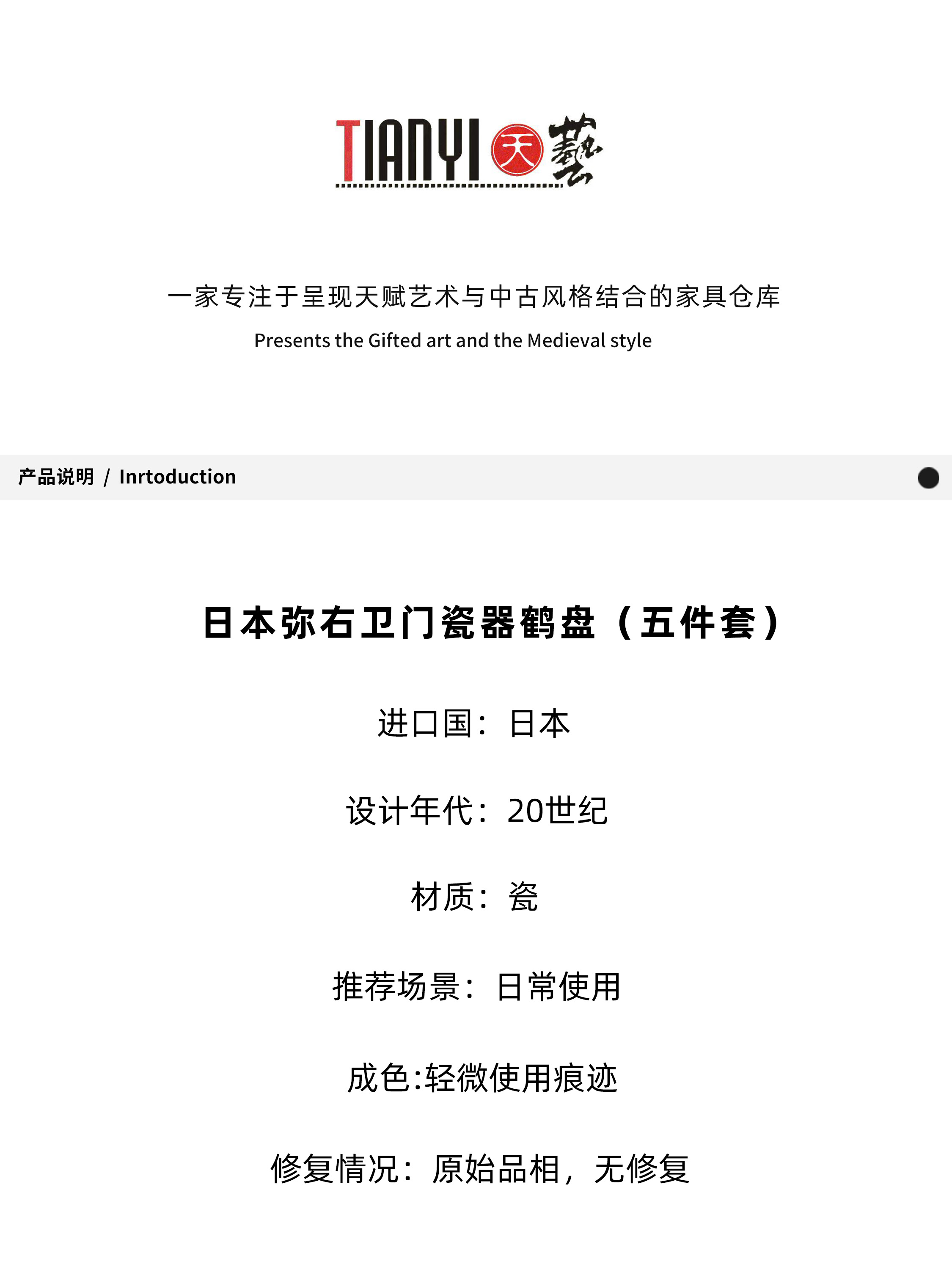 TIANYI 天 藝

一家专注于呈现天赋艺术与中古风格结合的家具仓库

Presents the Gifted art and the Medieval style

产品说明 / Inrtoduction

日本弥右卫门瓷器鹤盘（五件套）

进口国：日本

设计年代：20世纪

材质：瓷

推荐场景：日常使用

成色:轻微使用痕迹

修复情况：原始品相，无修复